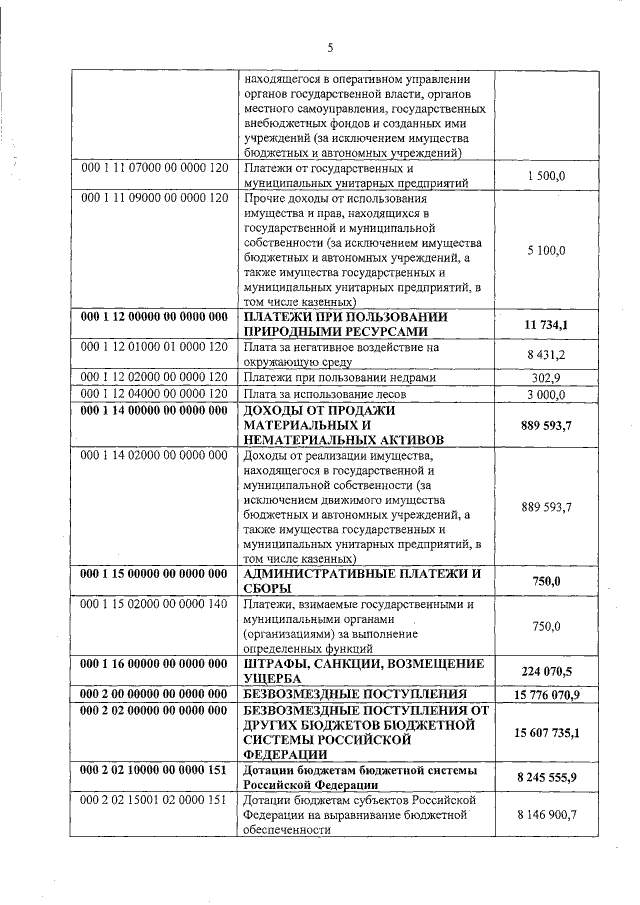 5

| | | |
|---|---|---|
| | находящегося в оперативном управлении органов государственной власти, органов местного самоуправления, государственных внебюджетных фондов и созданных ими учреждений (за исключением имущества бюджетных и автономных учреждений) | |
| 000 1 11 07000 00 0000 120 | Платежи от государственных и муниципальных унитарных предприятий | 1 500,0 |
| 000 1 11 09000 00 0000 120 | Прочие доходы от использования имущества и прав, находящихся в государственной и муниципальной собственности (за исключением имущества бюджетных и автономных учреждений, а также имущества государственных и муниципальных унитарных предприятий, в том числе казенных) | 5 100,0 |
| **000 1 12 00000 00 0000 000** | **ПЛАТЕЖИ ПРИ ПОЛЬЗОВАНИИ ПРИРОДНЫМИ РЕСУРСАМИ** | **11 734,1** |
| 000 1 12 01000 01 0000 120 | Плата за негативное воздействие на окружающую среду | 8 431,2 |
| 000 1 12 02000 00 0000 120 | Платежи при пользовании недрами | 302,9 |
| 000 1 12 04000 00 0000 120 | Плата за использование лесов | 3 000,0 |
| **000 1 14 00000 00 0000 000** | **ДОХОДЫ ОТ ПРОДАЖИ МАТЕРИАЛЬНЫХ И НЕМАТЕРИАЛЬНЫХ АКТИВОВ** | **889 593,7** |
| 000 1 14 02000 00 0000 000 | Доходы от реализации имущества, находящегося в государственной и муниципальной собственности (за исключением движимого имущества бюджетных и автономных учреждений, а также имущества государственных и муниципальных унитарных предприятий, в том числе казенных) | 889 593,7 |
| **000 1 15 00000 00 0000 000** | **АДМИНИСТРАТИВНЫЕ ПЛАТЕЖИ И СБОРЫ** | **750,0** |
| 000 1 15 02000 00 0000 140 | Платежи, взимаемые государственными и муниципальными органами (организациями) за выполнение определенных функций | 750,0 |
| **000 1 16 00000 00 0000 000** | **ШТРАФЫ, САНКЦИИ, ВОЗМЕЩЕНИЕ УЩЕРБА** | **224 070,5** |
| **000 2 00 00000 00 0000 000** | **БЕЗВОЗМЕЗДНЫЕ ПОСТУПЛЕНИЯ** | **15 776 070,9** |
| **000 2 02 00000 00 0000 000** | **БЕЗВОЗМЕЗДНЫЕ ПОСТУПЛЕНИЯ ОТ ДРУГИХ БЮДЖЕТОВ БЮДЖЕТНОЙ СИСТЕМЫ РОССИЙСКОЙ ФЕДЕРАЦИИ** | **15 607 735,1** |
| **000 2 02 10000 00 0000 151** | **Дотации бюджетам бюджетной системы Российской Федерации** | **8 245 555,9** |
| 000 2 02 15001 02 0000 151 | Дотации бюджетам субъектов Российской Федерации на выравнивание бюджетной обеспеченности | 8 146 900,7 |